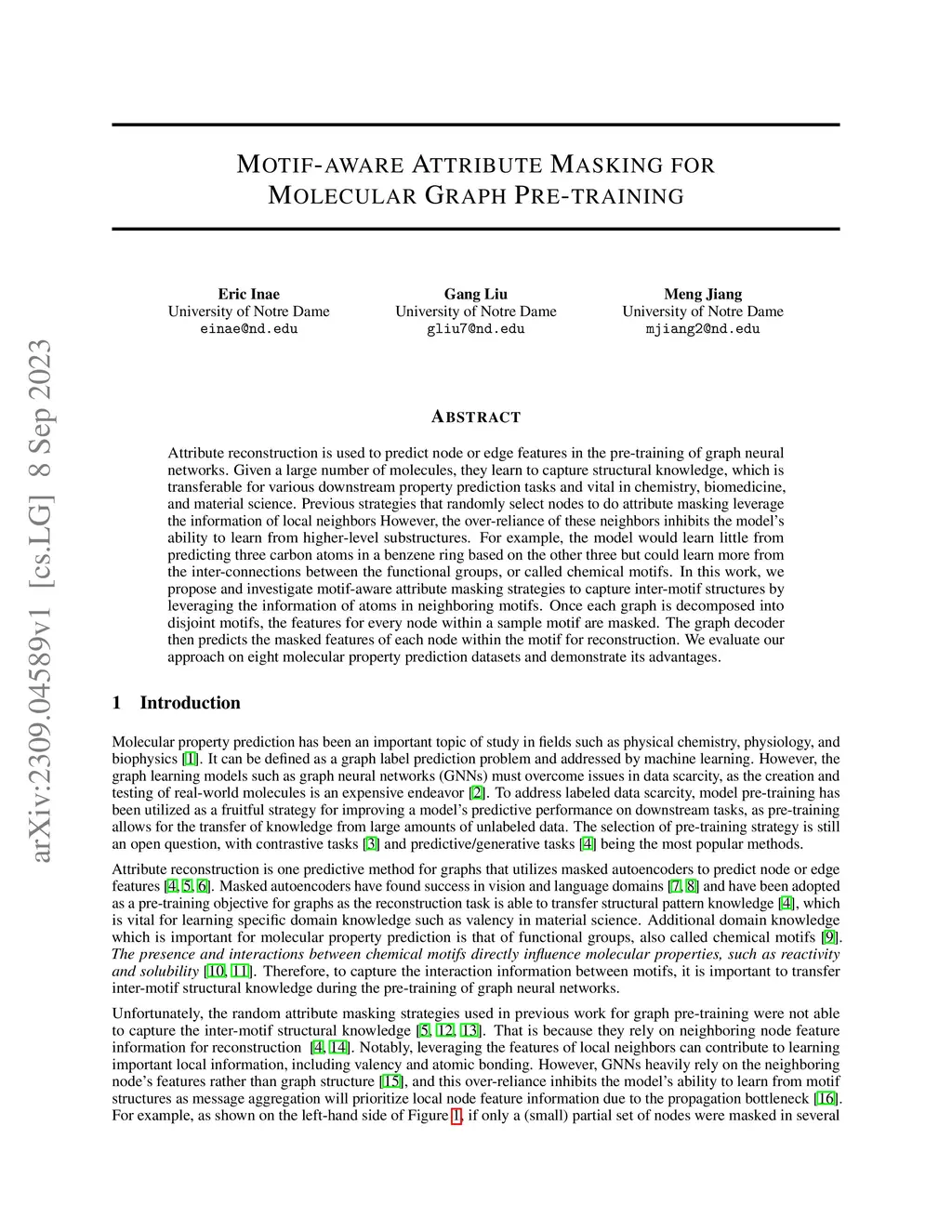 arXiv:2309.04589v1 [cs.LG] 8 Sep 2023

MOTIF-AWARE ATTRIBUTE MASKING FOR MOLECULAR GRAPH PRE-TRAINING

Eric Inae
University of Notre Dame
einae@nd.edu

Gang Liu
University of Notre Dame
gliu7@nd.edu

Meng Jiang
University of Notre Dame
mjiang2@nd.edu

ABSTRACT

Attribute reconstruction is used to predict node or edge features in the pre-training of graph neural networks. Given a large number of molecules, they learn to capture structural knowledge, which is transferable for various downstream property prediction tasks and vital in chemistry, biomedicine, and material science. Previous strategies that randomly select nodes to do attribute masking leverage the information of local neighbors However, the over-reliance of these neighbors inhibits the model's ability to learn from higher-level substructures. For example, the model would learn little from predicting three carbon atoms in a benzene ring based on the other three but could learn more from the inter-connections between the functional groups, or called chemical motifs. In this work, we propose and investigate motif-aware attribute masking strategies to capture inter-motif structures by leveraging the information of atoms in neighboring motifs. Once each graph is decomposed into disjoint motifs, the features for every node within a sample motif are masked. The graph decoder then predicts the masked features of each node within the motif for reconstruction. We evaluate our approach on eight molecular property prediction datasets and demonstrate its advantages.

1 Introduction

Molecular property prediction has been an important topic of study in fields such as physical chemistry, physiology, and biophysics [1]. It can be defined as a graph label prediction problem and addressed by machine learning. However, the graph learning models such as graph neural networks (GNNs) must overcome issues in data scarcity, as the creation and testing of real-world molecules is an expensive endeavor [2]. To address labeled data scarcity, model pre-training has been utilized as a fruitful strategy for improving a model's predictive performance on downstream tasks, as pre-training allows for the transfer of knowledge from large amounts of unlabeled data. The selection of pre-training strategy is still an open question, with contrastive tasks [3] and predictive/generative tasks [4] being the most popular methods.

Attribute reconstruction is one predictive method for graphs that utilizes masked autoencoders to predict node or edge features [4, 5, 6]. Masked autoencoders have found success in vision and language domains [7, 8] and have been adopted as a pre-training objective for graphs as the reconstruction task is able to transfer structural pattern knowledge [4], which is vital for learning specific domain knowledge such as valency in material science. Additional domain knowledge which is important for molecular property prediction is that of functional groups, also called chemical motifs [9]. The presence and interactions between chemical motifs directly influence molecular properties, such as reactivity and solubility [10, 11]. Therefore, to capture the interaction information between motifs, it is important to transfer inter-motif structural knowledge during the pre-training of graph neural networks.

Unfortunately, the random attribute masking strategies used in previous work for graph pre-training were not able to capture the inter-motif structural knowledge [5, 12, 13]. That is because they rely on neighboring node feature information for reconstruction [4, 14]. Notably, leveraging the features of local neighbors can contribute to learning important local information, including valency and atomic bonding. However, GNNs heavily rely on the neighboring node's features rather than graph structure [15], and this over-reliance inhibits the model's ability to learn from motif structures as message aggregation will prioritize local node feature information due to the propagation bottleneck [16]. For example, as shown on the left-hand side of Figure 1, if only a (small) partial set of nodes were masked in several